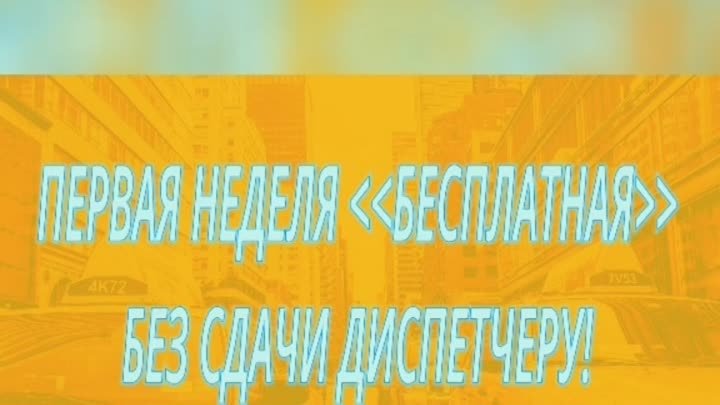 ПЕРВАЯ НЕДЕЛЯ <<БЕСПЛАТНАЯ>>

БЕЗ СДАЧИ ДИСПЕТЧЕРУ!

4K72

7V53